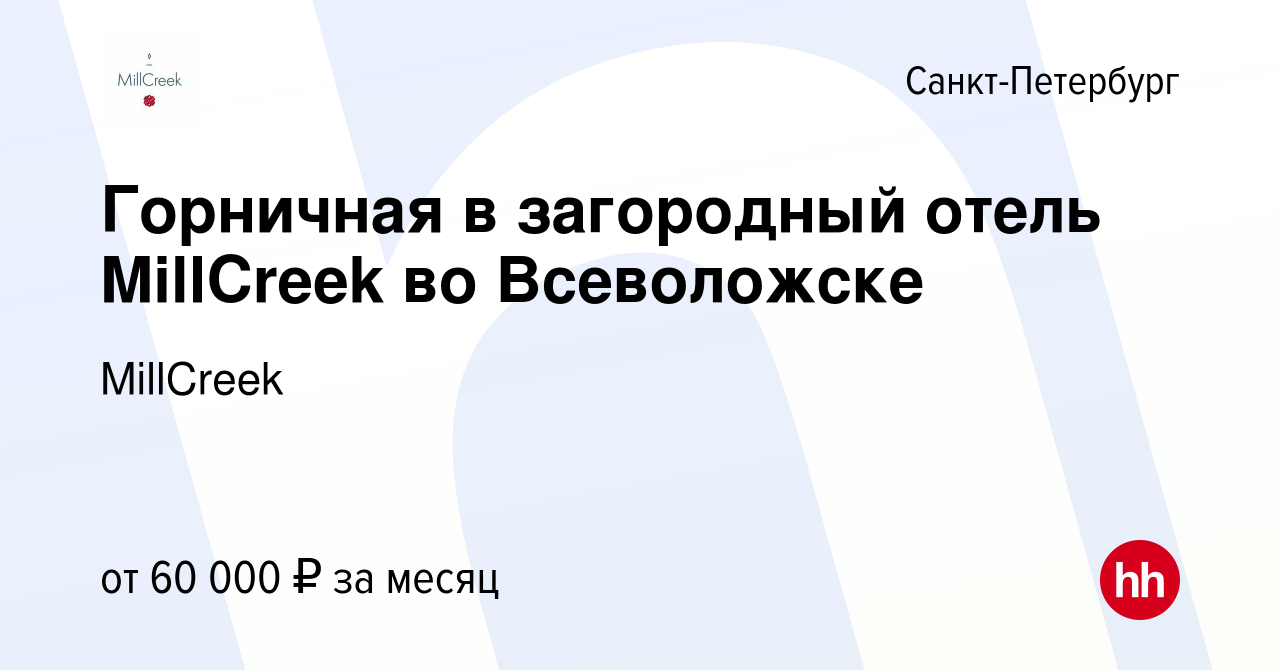 MillCreek

Санкт-Петербург

Горничная в загородный отель MillCreek во Всеволожске

MillCreek

от 60 000 ₽ за месяц

hh